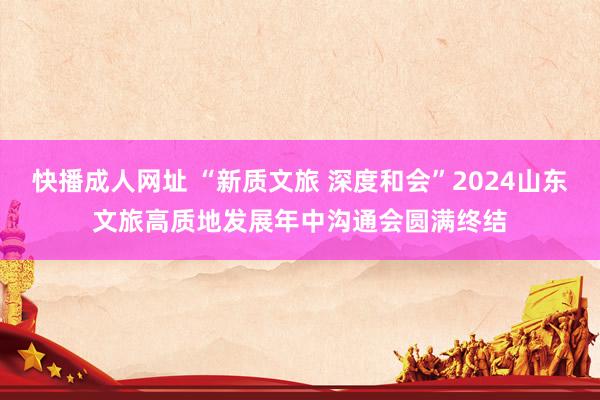 快播成人网址 “新质文旅 深度和会”2024山东文旅高质地发展年中沟通会圆满终结